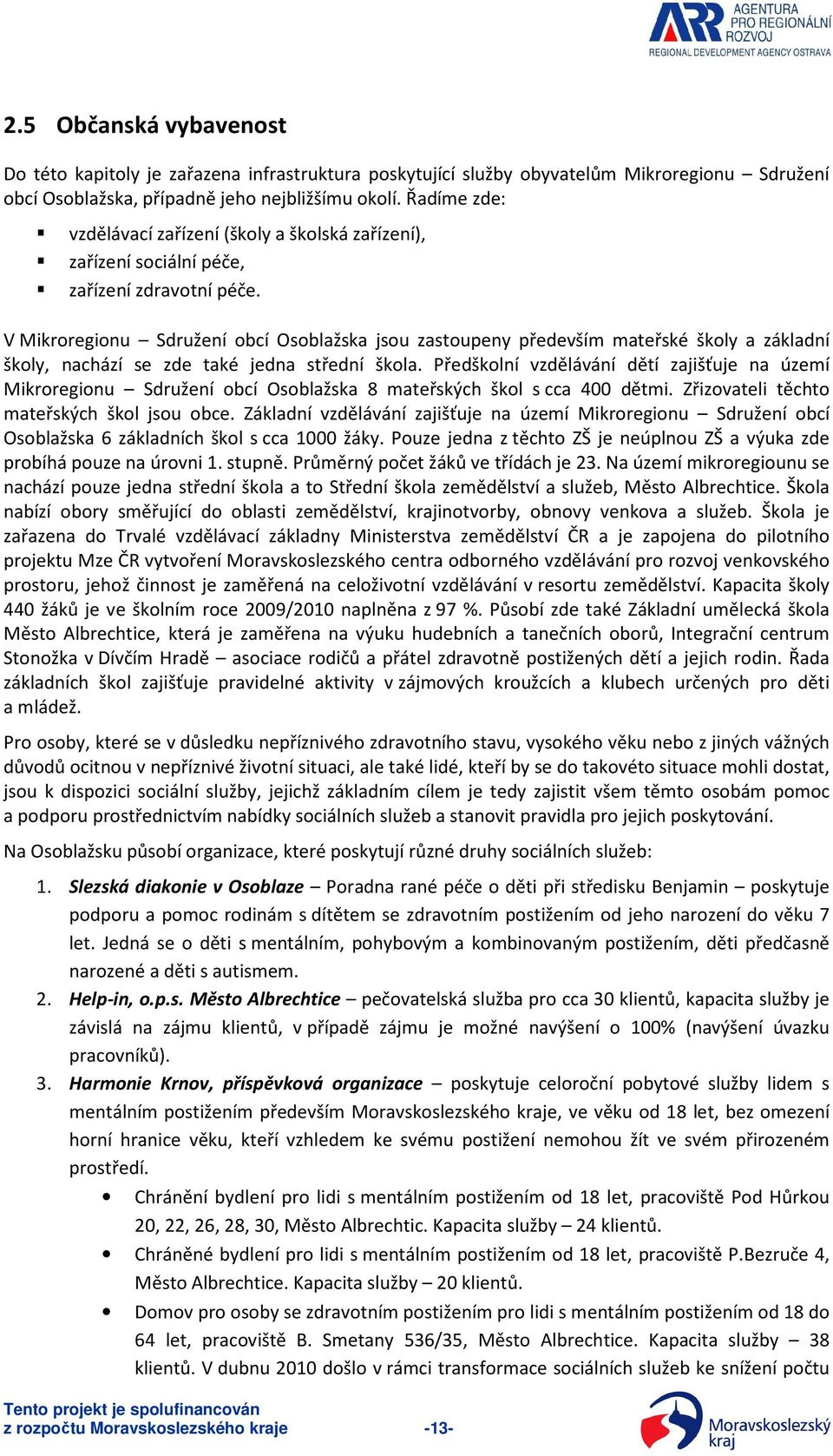 ARR AGENTURA PRO REGIONÁLNÍ ROZVOJ
REGIONAL DEVELOPMENT AGENCY OSTRAVA

2.5 Občanská vybavenost

Do této kapitoly je zařazena infrastruktura poskytující služby obyvatelům Mikroregionu – Sdružení obcí Osoblažska, případně jeho nejbližšímu okolí. Řadíme zde:

▪ vzdělávací zařízení (školy a školská zařízení),
▪ zařízení sociální péče,
▪ zařízení zdravotní péče.

V Mikroregionu – Sdružení obcí Osoblažska jsou zastoupeny především mateřské školy a základní školy, nachází se zde také jedna střední škola. Předškolní vzdělávání dětí zajišťuje na území Mikroregionu – Sdružení obcí Osoblažska 8 mateřských škol s cca 400 dětmi. Zřizovateli těchto mateřských škol jsou obce. Základní vzdělávání zajišťuje na území Mikroregionu – Sdružení obcí Osoblažska 6 základních škol s cca 1000 žáky. Pouze jedna z těchto ZŠ je neúplnou ZŠ a výuka zde probíhá pouze na úrovni 1. stupně. Průměrný počet žáků ve třídách je 23. Na území mikroregiounu se nachází pouze jedna střední škola a to Střední škola zemědělství a služeb, Město Albrechtice. Škola nabízí obory směřující do oblasti zemědělství, krajinotvorby, obnovy venkova a služeb. Škola je zařazena do Trvalé vzdělávací základny Ministerstva zemědělství ČR a je zapojena do pilotního projektu Mze ČR vytvoření Moravskoslezského centra odborného vzdělávání pro rozvoj venkovského prostoru, jehož činnost je zaměřená na celoživotní vzdělávání v resortu zemědělství. Kapacita školy 440 žáků je ve školním roce 2009/2010 naplněna z 97 %. Působí zde také Základní umělecká škola Město Albrechtice, která je zaměřena na výuku hudebních a tanečních oborů, Integrační centrum Stonožka v Dívčím Hradě – asociace rodičů a přátel zdravotně postižených dětí a jejich rodin. Řada základních škol zajišťuje pravidelné aktivity v zájmových kroužcích a klubech určených pro děti a mládež.

Pro osoby, které se v důsledku nepříznivého zdravotního stavu, vysokého věku nebo z jiných vážných důvodů ocitnou v nepříznivé životní situaci, ale také lidé, kteří by se do takovéto situace mohli dostat, jsou k dispozici sociální služby, jejichž základním cílem je tedy zajistit všem těmto osobám pomoc a podporu prostřednictvím nabídky sociálních služeb a stanovit pravidla pro jejich poskytování.

Na Osoblažsku působí organizace, které poskytují různé druhy sociálních služeb:

1. Slezská diakonie v Osoblaze – Poradna rané péče o děti při středisku Benjamin – poskytuje podporu a pomoc rodinám s dítětem se zdravotním postižením od jeho narození do věku 7 let. Jedná se o děti s mentálním, pohybovým a kombinovaným postižením, děti předčasně narozené a děti s autismem.
2. Help-in, o.p.s. Město Albrechtice – pečovatelská služba pro cca 30 klientů, kapacita služby je závislá na zájmu klientů, v případě zájmu je možné navýšení o 100% (navýšení úvazku pracovníků).
3. Harmonie Krnov, příspěvková organizace – poskytuje celoroční pobytové služby lidem s mentálním postižením především Moravskoslezského kraje, ve věku od 18 let, bez omezení horní hranice věku, kteří vzhledem ke svému postižení nemohou žít ve svém přirozeném prostředí.
• Chránění bydlení pro lidi s mentálním postižením od 18 let, pracoviště Pod Hůrkou 20, 22, 26, 28, 30, Město Albrechtic. Kapacita služby – 24 klientů.
• Chráněné bydlení pro lidi s mentálním postižením od 18 let, pracoviště P.Bezruče 4, Město Albrechtice. Kapacita služby – 20 klientů.
• Domov pro osoby se zdravotním postižením pro lidi s mentálním postižením od 18 do 64 let, pracoviště B. Smetany 536/35, Město Albrechtice. Kapacita služby – 38 klientů. V dubnu 2010 došlo v rámci transformace sociálních služeb ke snížení počtu

Tento projekt je spolufinancován z rozpočtu Moravskoslezského kraje

-13-

Moravskoslezský kraj